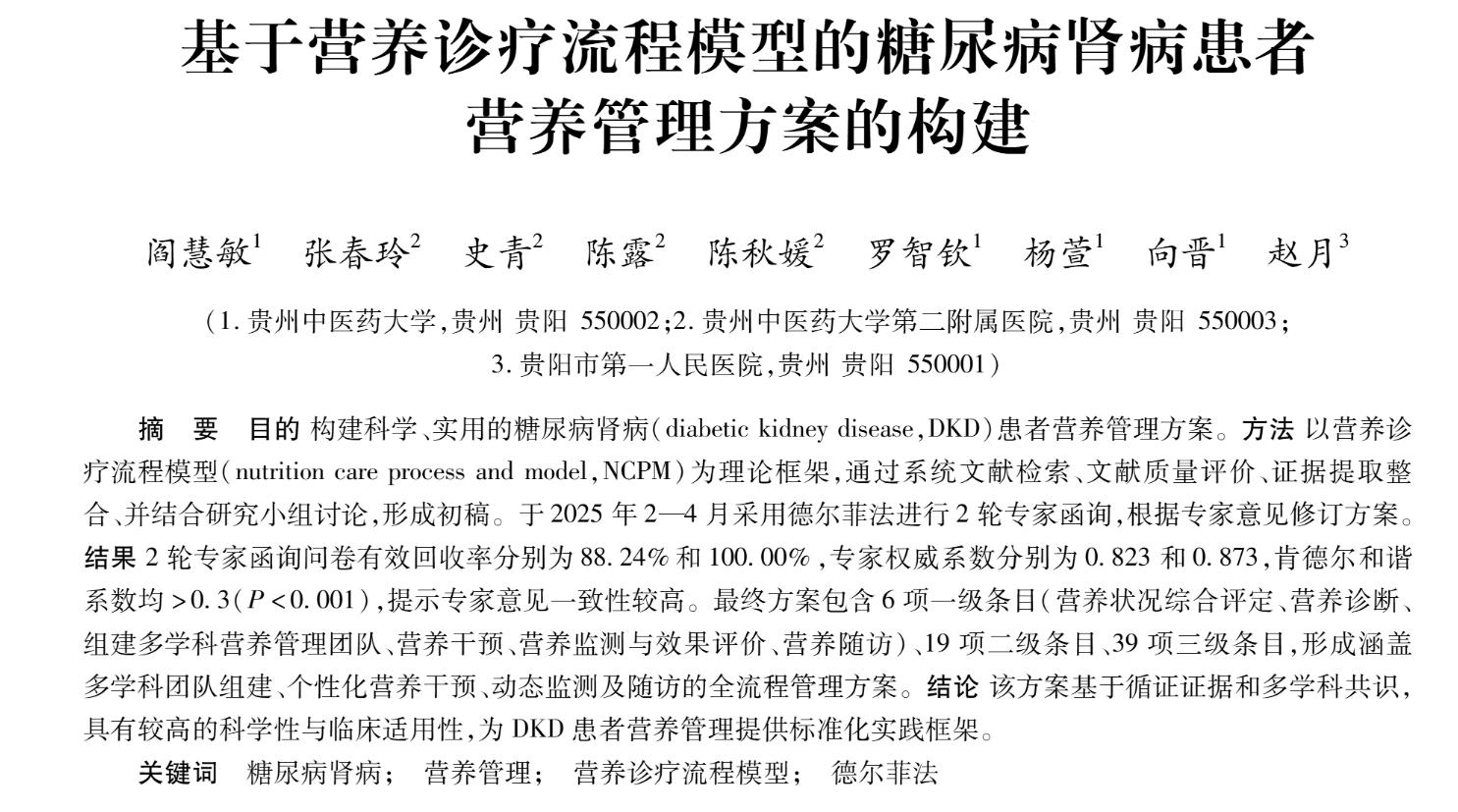 基于营养诊疗流程模型的糖尿病肾病患者
营养管理方案的构建

阎慧敏$^{1}$ 张春玲$^{2}$ 史青$^{2}$ 陈露$^{2}$ 陈秋媛$^{2}$ 罗智钦$^{1}$ 杨萱$^{1}$ 向晋$^{1}$ 赵月$^{3}$

(1.贵州中医药大学,贵州 贵阳 550002;2.贵州中医药大学第二附属医院,贵州 贵阳 550003;
3.贵阳市第一人民医院,贵州 贵阳 550001)

摘 要 目的 构建科学、实用的糖尿病肾病(diabetic kidney disease,DKD)患者营养管理方案。方法 以营养诊疗流程模型(nutrition care process and model,NCPM)为理论框架,通过系统文献检索、文献质量评价、证据提取整合、并结合研究小组讨论,形成初稿。于2025年2—4月采用德尔菲法进行2轮专家函询,根据专家意见修订方案。结果 2轮专家函询问卷有效回收率分别为88.24%和100.00%,专家权威系数分别为0.823和0.873,肯德尔和谐系数均>0.3($P<0.001$),提示专家意见一致性较高。最终方案包含6项一级条目(营养状况综合评定、营养诊断、组建多学科营养管理团队、营养干预、营养监测与效果评价、营养随访)、19项二级条目、39项三级条目,形成涵盖多学科团队组建、个性化营养干预、动态监测及随访的全流程管理方案。结论 该方案基于循证证据和多学科共识,具有较高的科学性与临床适用性,为DKD患者营养管理提供标准化实践框架。

关键词 糖尿病肾病; 营养管理; 营养诊疗流程模型; 德尔菲法